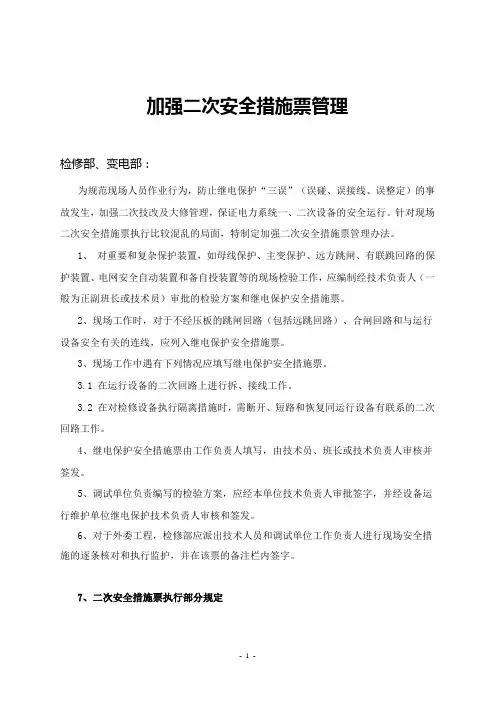 加强二次安全措施票管理

检修部、变电部：

为规范现场人员作业行为，防止继电保护“三误”（误碰、误接线、误整定）的事故发生，加强二次技改及大修管理，保证电力系统一、二次设备的安全运行。针对现场二次安全措施票执行比较混乱的局面，特制定加强二次安全措施票管理办法。

1、 对重要和复杂保护装置，如母线保护、主变保护、远方跳闸、有联跳回路的保护装置、电网安全自动装置和备自投装置等的现场检验工作，应编制经技术负责人（一般为正副班长或技术员）审批的检验方案和继电保护安全措施票。

2、现场工作时，对于不经压板的跳闸回路（包括远跳回路）、合闸回路和与运行设备安全有关的连线，应列入继电保护安全措施票。

3、现场工作中遇有下列情况应填写继电保护安全措施票。

3.1 在运行设备的二次回路上进行拆、接线工作。

3.2 在对检修设备执行隔离措施时，需断开、短路和恢复同运行设备有联系的二次回路工作。

4、继电保护安全措施票由工作负责人填写，由技术员、班长或技术负责人审核并签发。

5、调试单位负责编写的检验方案，应经本单位技术负责人审批签字，并经设备运行维护单位继电保护技术负责人审核和签发。

6、对于外委工程，检修部应派出技术人员和调试单位工作负责人进行现场安全措施的逐条核对和执行监护，并在该票的备注栏内签字。

7、二次安全措施票执行部分规定

- 1 -